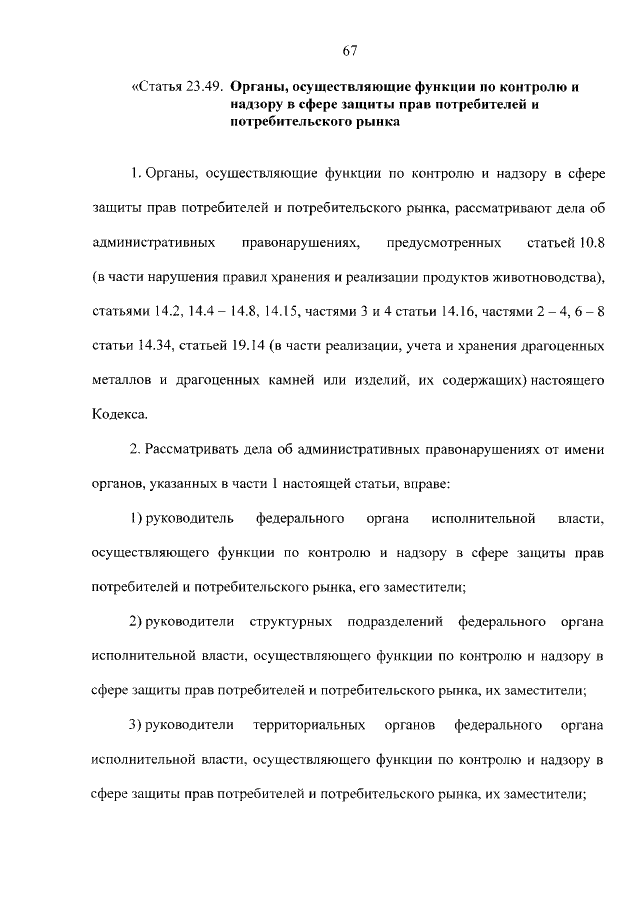 67

«Статья 23.49. Органы, осуществляющие функции по контролю и надзору в сфере защиты прав потребителей и потребительского рынка

1. Органы, осуществляющие функции по контролю и надзору в сфере защиты прав потребителей и потребительского рынка, рассматривают дела об административных правонарушениях, предусмотренных статьей 10.8 (в части нарушения правил хранения и реализации продуктов животноводства), статьями 14.2, 14.4 – 14.8, 14.15, частями 3 и 4 статьи 14.16, частями 2 – 4, 6 – 8 статьи 14.34, статьей 19.14 (в части реализации, учета и хранения драгоценных металлов и драгоценных камней или изделий, их содержащих) настоящего Кодекса.

2. Рассматривать дела об административных правонарушениях от имени органов, указанных в части 1 настоящей статьи, вправе:

1) руководитель федерального органа исполнительной власти, осуществляющего функции по контролю и надзору в сфере защиты прав потребителей и потребительского рынка, его заместители;

2) руководители структурных подразделений федерального органа исполнительной власти, осуществляющего функции по контролю и надзору в сфере защиты прав потребителей и потребительского рынка, их заместители;

3) руководители территориальных органов федерального органа исполнительной власти, осуществляющего функции по контролю и надзору в сфере защиты прав потребителей и потребительского рынка, их заместители;